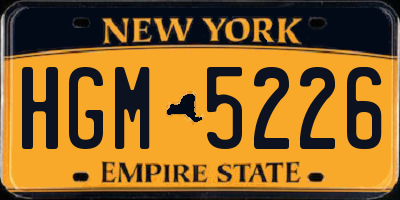 NEW YORK

HGM 5226

EMPIRE STATE